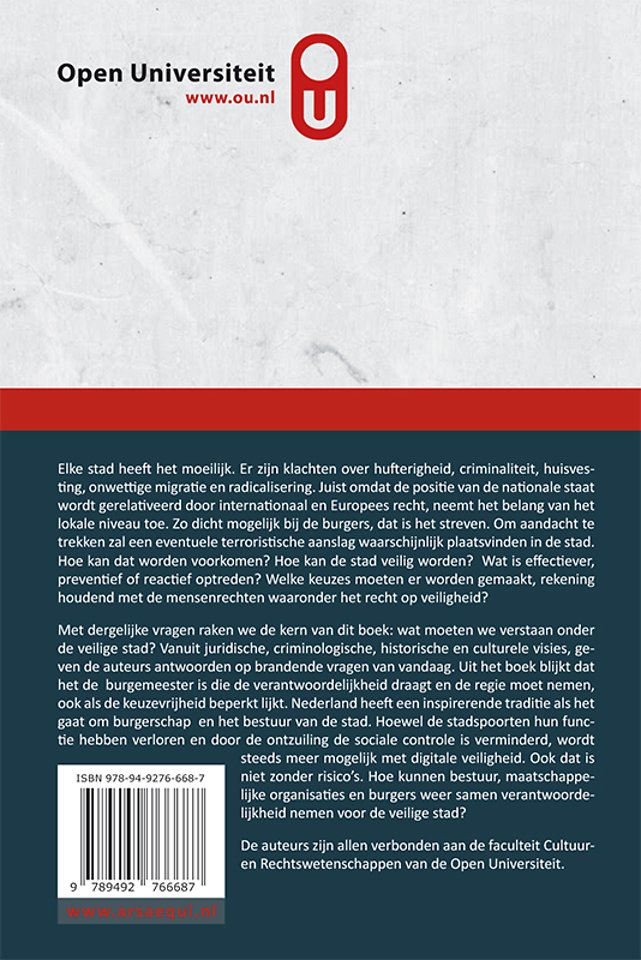 Open Universiteit
www.ou.nl

OU

Elke stad heeft het moeilijk. Er zijn klachten over hufterigheid, criminaliteit, huisvesting, onwettige migratie en radicalisering. Juist omdat de positie van de nationale staat wordt gerelativeerd door internationaal en Europees recht, neemt het belang van het lokale niveau toe. Zo dicht mogelijk bij de burgers, dat is het streven. Om aandacht te trekken zal een eventuele terroristische aanslag waarschijnlijk plaatsvinden in de stad. Hoe kan dat worden voorkomen? Hoe kan de stad veilig worden? Wat is effectiever, preventief of reactief optreden? Welke keuzes moeten er worden gemaakt, rekening houdend met de mensenrechten waaronder het recht op veiligheid?

Met dergelijke vragen raken we de kern van dit boek: wat moeten we verstaan onder de veilige stad? Vanuit juridische, criminologische, historische en culturele visies, geven de auteurs antwoorden op brandende vragen van vandaag. Uit het boek blijkt dat het de burgemeester is die de verantwoordelijkheid draagt en de regie moet nemen, ook als de keuzevrijheid beperkt lijkt. Nederland heeft een inspirerende traditie als het gaat om burgerschap en het bestuur van de stad. Hoewel de stadspoorten hun functie hebben verloren en door de ontzuiling de sociale controle is verminderd, wordt steeds meer mogelijk met digitale veiligheid. Ook dat is niet zonder risico's. Hoe kunnen bestuur, maatschappelijke organisaties en burgers weer samen verantwoordelijkheid nemen voor de veilige stad?

De auteurs zijn allen verbonden aan de faculteit Cultuur- en Rechtswetenschappen van de Open Universiteit.

ISBN 978-94-9276-668-7

9 789492 766687

www.arsaequi.nl